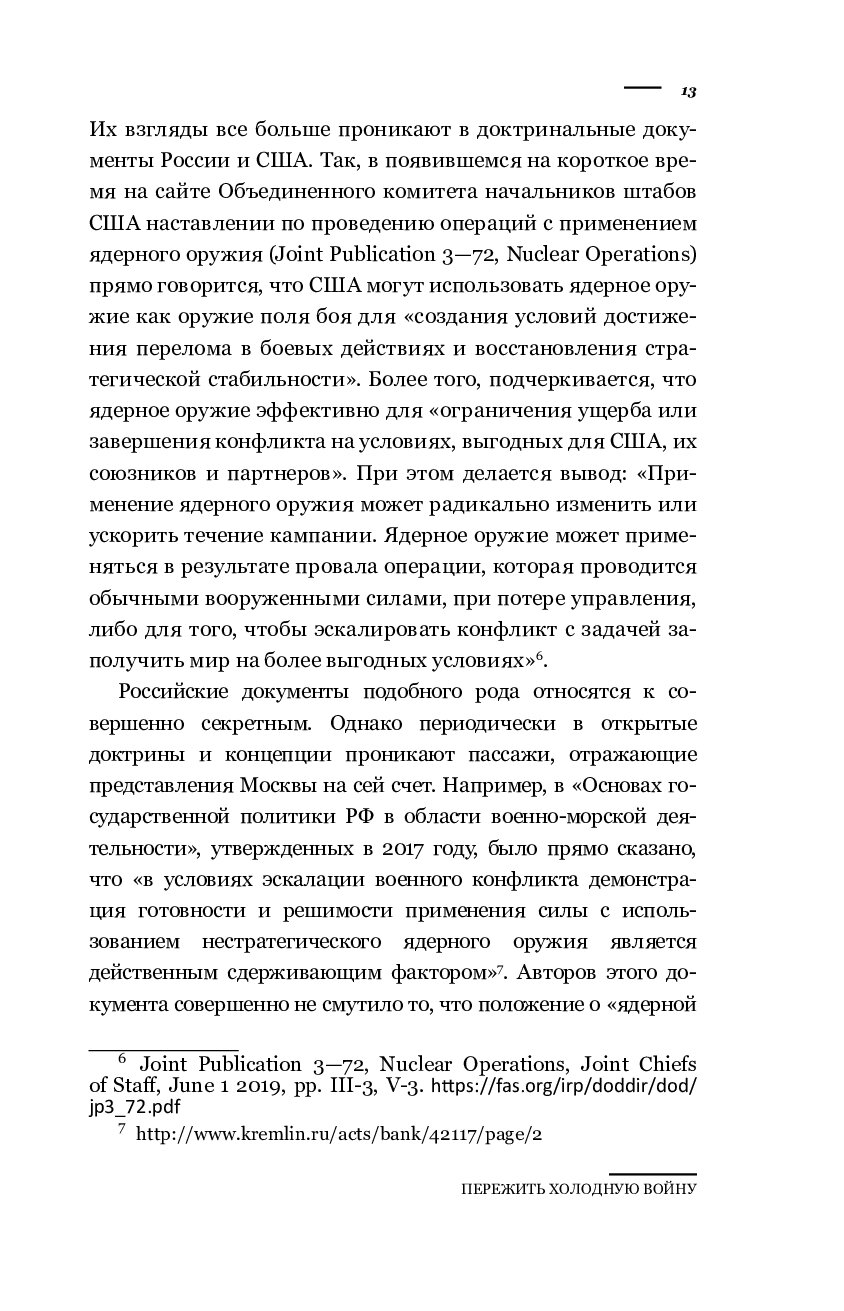 13

Их взгляды все больше проникают в доктринальные документы России и США. Так, в появившемся на короткое время на сайте Объединенного комитета начальников штабов США наставлении по проведению операций с применением ядерного оружия (Joint Publication 3—72, Nuclear Operations) прямо говорится, что США могут использовать ядерное оружие как оружие поля боя для «создания условий достижения перелома в боевых действиях и восстановления стратегической стабильности». Более того, подчеркивается, что ядерное оружие эффективно для «ограничения ущерба или завершения конфликта на условиях, выгодных для США, их союзников и партнеров». При этом делается вывод: «Применение ядерного оружия может радикально изменить или ускорить течение кампании. Ядерное оружие может применяться в результате провала операции, которая проводится обычными вооруженными силами, при потере управления, либо для того, чтобы эскалировать конфликт с задачей заполучить мир на более выгодных условиях»$^6$.

Российские документы подобного рода относятся к совершенно секретным. Однако периодически в открытые доктрины и концепции проникают пассажи, отражающие представления Москвы на сей счет. Например, в «Основах государственной политики РФ в области военно-морской деятельности», утвержденных в 2017 году, было прямо сказано, что «в условиях эскалации военного конфликта демонстрация готовности и решимости применения силы с использованием нестратегического ядерного оружия является действенным сдерживающим фактором»$^7$. Авторов этого документа совершенно не смутило то, что положение о «ядерной

$^6$ Joint Publication 3—72, Nuclear Operations, Joint Chiefs of Staff, June 1 2019, pp. III-3, V-3. https://fas.org/irp/doddir/dod/jp3_72.pdf

$^7$ http://www.kremlin.ru/acts/bank/42117/page/2

ПЕРЕЖИТЬ ХОЛОДНУЮ ВОЙНУ